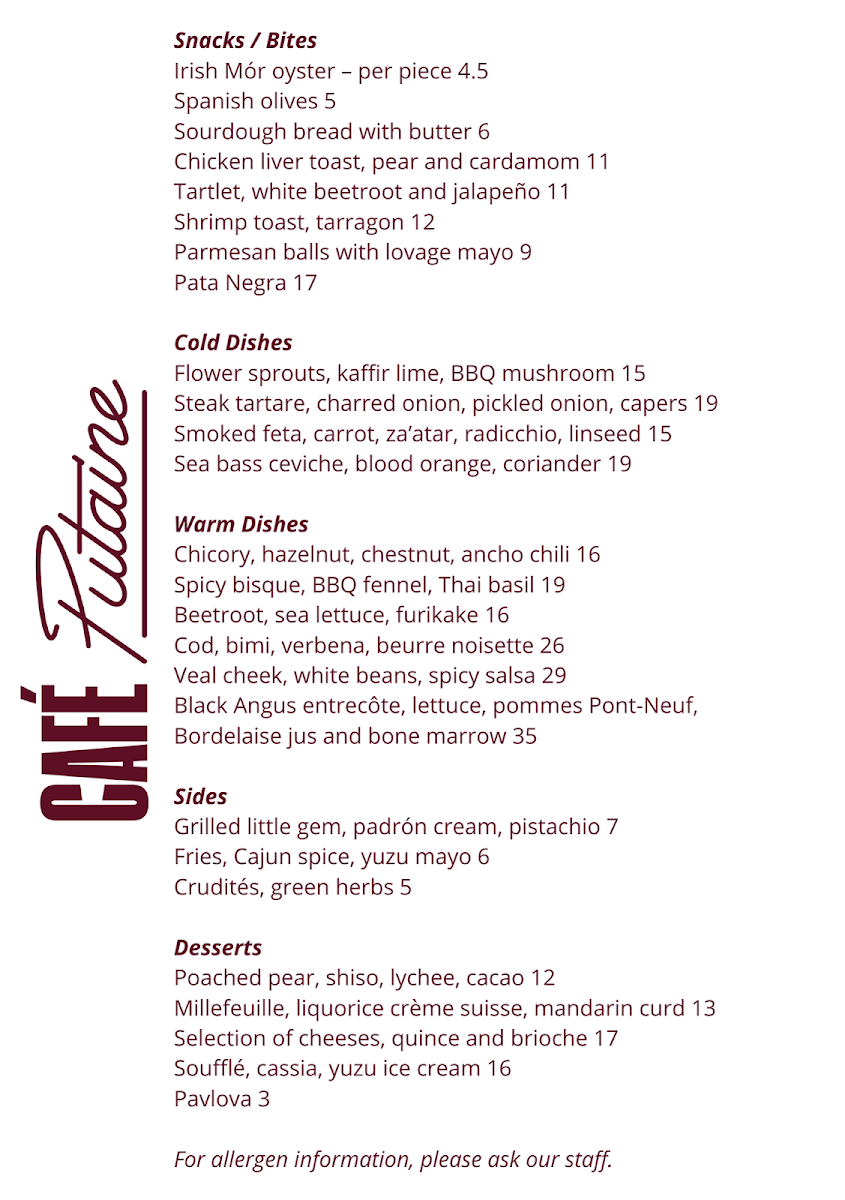 CAFÉ Putaine

Snacks / Bites
Irish Mór oyster – per piece 4.5
Spanish olives 5
Sourdough bread with butter 6
Chicken liver toast, pear and cardamom 11
Tartlet, white beetroot and jalapeño 11
Shrimp toast, tarragon 12
Parmesan balls with lovage mayo 9
Pata Negra 17

Cold Dishes
Flower sprouts, kaffir lime, BBQ mushroom 15
Steak tartare, charred onion, pickled onion, capers 19
Smoked feta, carrot, za'atar, radicchio, linseed 15
Sea bass ceviche, blood orange, coriander 19

Warm Dishes
Chicory, hazelnut, chestnut, ancho chili 16
Spicy bisque, BBQ fennel, Thai basil 19
Beetroot, sea lettuce, furikake 16
Cod, bimi, verbena, beurre noisette 26
Veal cheek, white beans, spicy salsa 29
Black Angus entrecôte, lettuce, pommes Pont-Neuf, Bordelaise jus and bone marrow 35

Sides
Grilled little gem, padrón cream, pistachio 7
Fries, Cajun spice, yuzu mayo 6
Crudités, green herbs 5

Desserts
Poached pear, shiso, lychee, cacao 12
Millefeuille, liquorice crème suisse, mandarin curd 13
Selection of cheeses, quince and brioche 17
Soufflé, cassia, yuzu ice cream 16
Pavlova 3

For allergen information, please ask our staff.